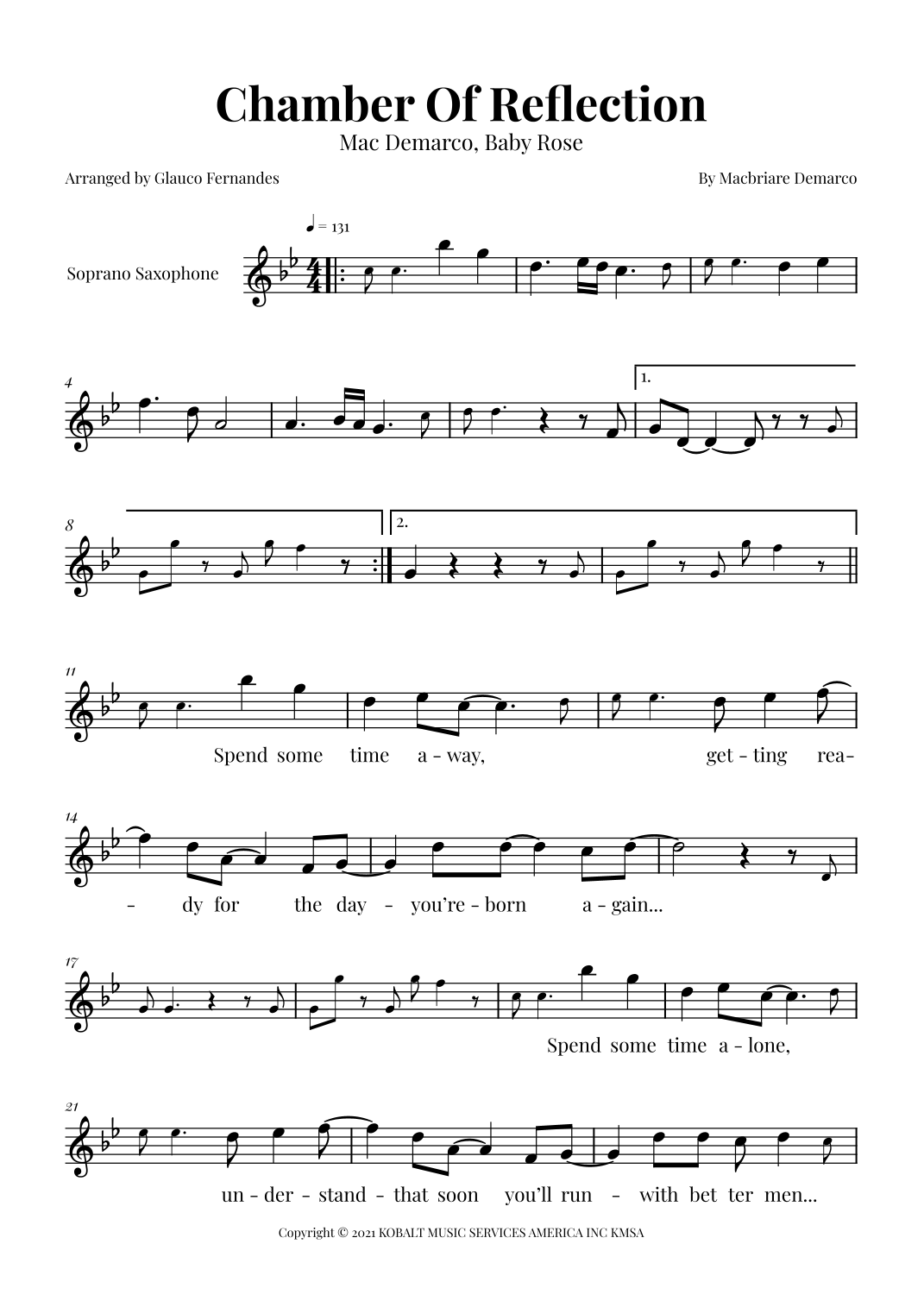 Chamber Of Reflection

Mac Demarco, Baby Rose

Arranged by Glauco Fernandes

By Macbriare Demarco

♩ = 131

Soprano Saxophone

4

1.

8

2.

11

Spend some time a - way, get - ting rea-

14

- dy for the day - you're - born a - gain...

17

Spend some time a - lone,

21

un - der - stand - that soon you'll run - with bet ter men...

Copyright © 2021 KOBALT MUSIC SERVICES AMERICA INC KMSA